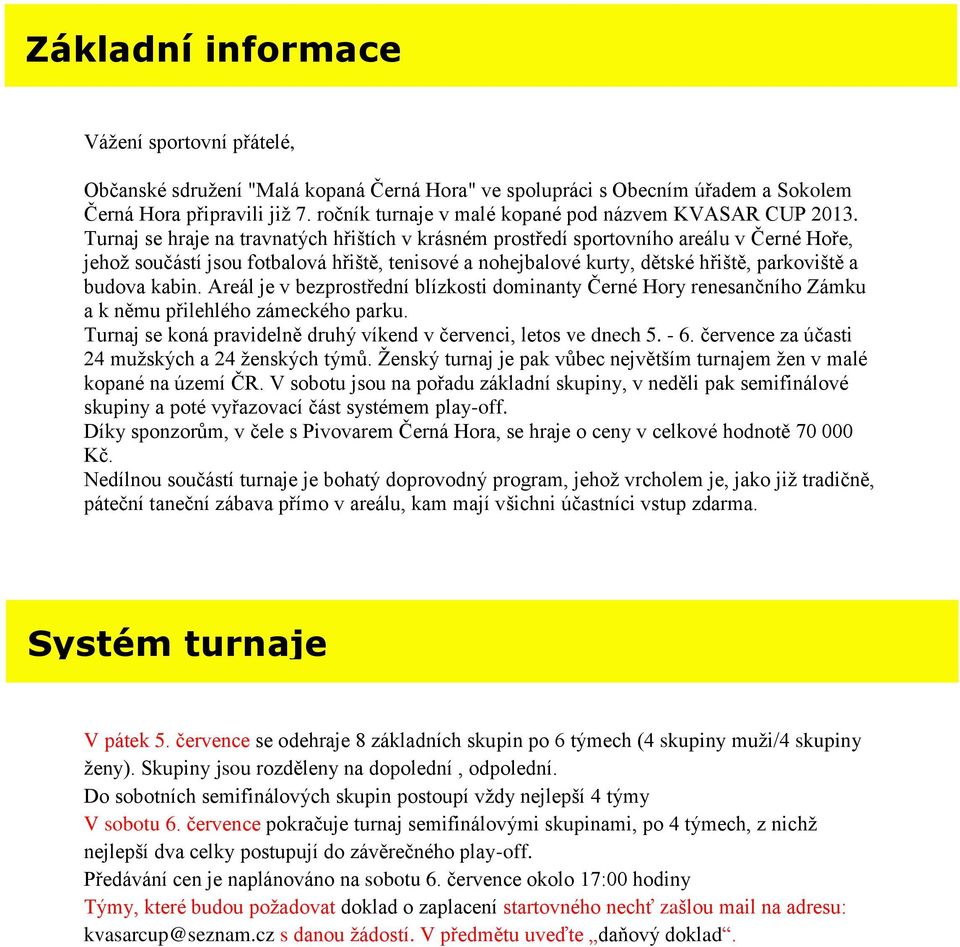 Základní informace

Vážení sportovní přátelé,

Občanské sdružení "Malá kopaná Černá Hora" ve spolupráci s Obecním úřadem a Sokolem Černá Hora připravili již 7. ročník turnaje v malé kopané pod názvem KVASAR CUP 2013. Turnaj se hraje na travnatých hřištích v krásném prostředí sportovního areálu v Černé Hoře, jehož součástí jsou fotbalová hřiště, tenisové a nohejbalové kurty, dětské hřiště, parkoviště a budova kabin. Areál je v bezprostřední blízkosti dominanty Černé Hory renesančního Zámku a k němu přilehlého zámeckého parku.
Turnaj se koná pravidelně druhý víkend v červenci, letos ve dnech 5. - 6. července za účasti 24 mužských a 24 ženských týmů. Ženský turnaj je pak vůbec největším turnajem žen v malé kopané na území ČR. V sobotu jsou na pořadu základní skupiny, v neděli pak semifinálové skupiny a poté vyřazovací část systémem play-off.
Díky sponzorům, v čele s Pivovarem Černá Hora, se hraje o ceny v celkové hodnotě 70 000 Kč.
Nedílnou součástí turnaje je bohatý doprovodný program, jehož vrcholem je, jako již tradičně, páteční taneční zábava přímo v areálu, kam mají všichni účastníci vstup zdarma.

Systém turnaje

V pátek 5. července se odehraje 8 základních skupin po 6 týmech (4 skupiny muži/4 skupiny ženy). Skupiny jsou rozděleny na dopolední , odpolední.
Do sobotních semifinálových skupin postoupí vždy nejlepší 4 týmy
V sobotu 6. července pokračuje turnaj semifinálovými skupinami, po 4 týmech, z nichž nejlepší dva celky postupují do závěrečného play-off.
Předávání cen je naplánováno na sobotu 6. července okolo 17:00 hodiny
Týmy, které budou požadovat doklad o zaplacení startovného nechť zašlou mail na adresu: kvasarcup@seznam.cz s danou žádostí. V předmětu uveďte „daňový doklad“.